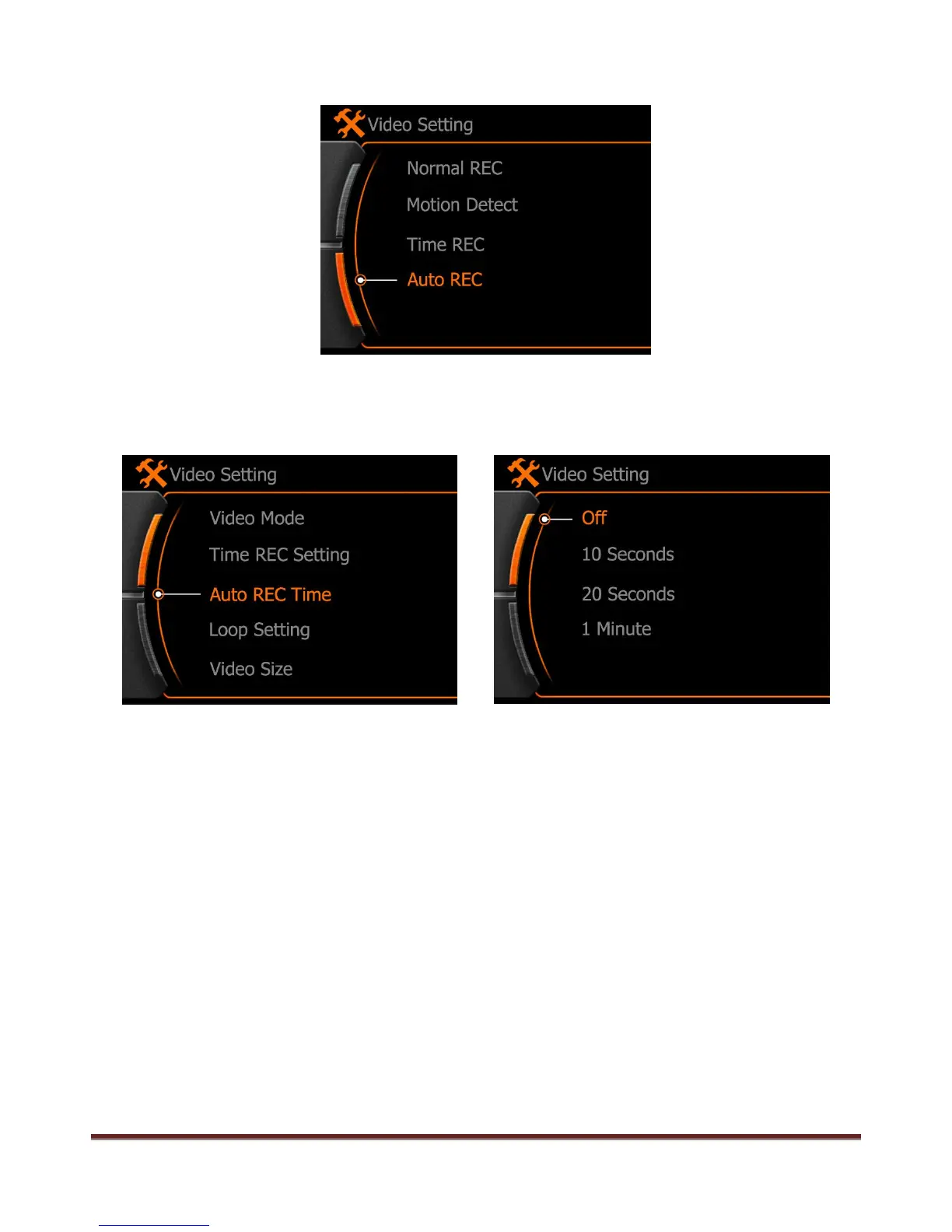 Video Setting

Normal REC

Motion Detect

Time REC

Auto REC

Video Setting

Video Mode

Time REC Setting

Auto REC Time

Loop Setting

Video Size

Video Setting

Off

10 Seconds

20 Seconds

1 Minute